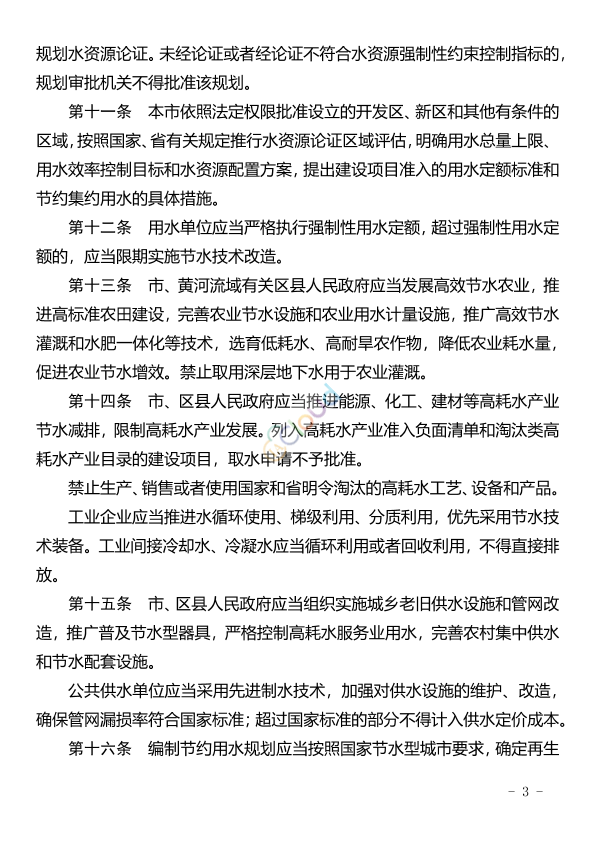 规划水资源论证。未经论证或者经论证不符合水资源强制性约束控制指标的，规划审批机关不得批准该规划。

第十一条　本市依照法定权限批准设立的开发区、新区和其他有条件的区域，按照国家、省有关规定推行水资源论证区域评估，明确用水总量上限、用水效率控制目标和水资源配置方案，提出建设项目准入的用水定额标准和节约集约用水的具体措施。

第十二条　用水单位应当严格执行强制性用水定额，超过强制性用水定额的，应当限期实施节水技术改造。

第十三条　市、黄河流域有关区县人民政府应当发展高效节水农业，推进高标准农田建设，完善农业节水设施和农业用水计量设施，推广高效节水灌溉和水肥一体化等技术，选育低耗水、高耐旱农作物，降低农业耗水量，促进农业节水增效。禁止取用深层地下水用于农业灌溉。

第十四条　市、区县人民政府应当推进能源、化工、建材等高耗水产业节水减排，限制高耗水产业发展。列入高耗水产业准入负面清单和淘汰类高耗水产业目录的建设项目，取水申请不予批准。

禁止生产、销售或者使用国家和省明令淘汰的高耗水工艺、设备和产品。

工业企业应当推进水循环使用、梯级利用、分质利用，优先采用节水技术装备。工业间接冷却水、冷凝水应当循环利用或者回收利用，不得直接排放。

第十五条　市、区县人民政府应当组织实施城乡老旧供水设施和管网改造，推广普及节水型器具，严格控制高耗水服务业用水，完善农村集中供水和节水配套设施。

公共供水单位应当采用先进制水技术，加强对供水设施的维护、改造，确保管网漏损率符合国家标准；超过国家标准的部分不得计入供水定价成本。

第十六条　编制节约用水规划应当按照国家节水型城市要求，确定再生

－ 3 －